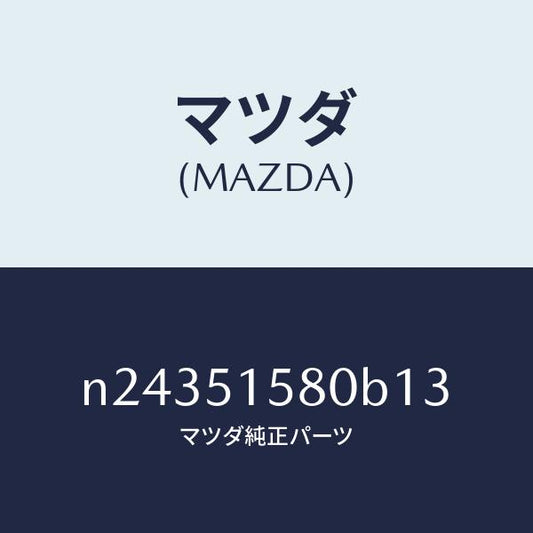 マツダ
(MAZDA)

n24351580b13
マツダ純正パーツ